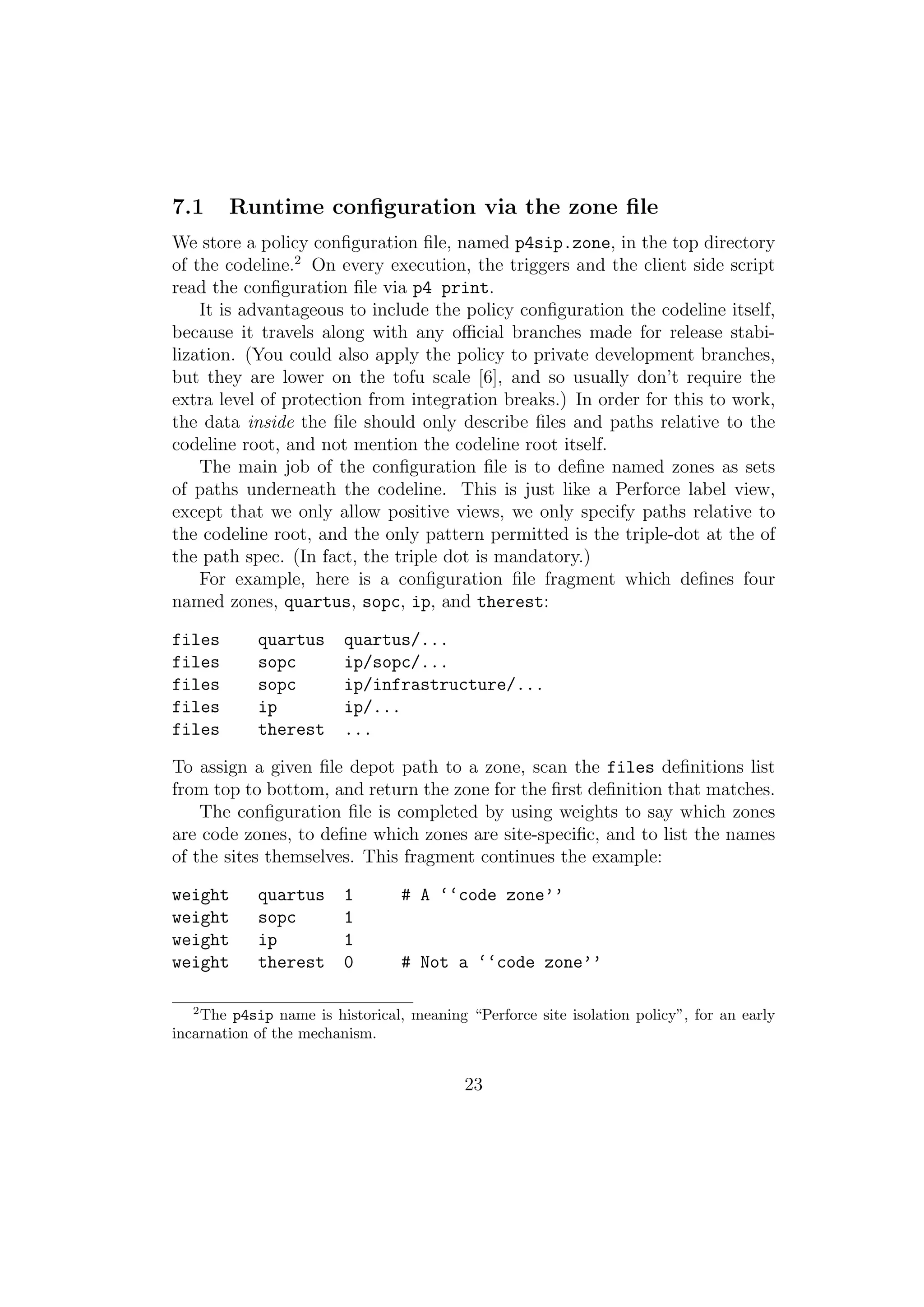 7.1 Runtime configuration via the zone file

We store a policy configuration file, named p4sip.zone, in the top directory of the codeline.$^2$ On every execution, the triggers and the client side script read the configuration file via p4 print.

It is advantageous to include the policy configuration the codeline itself, because it travels along with any official branches made for release stabilization. (You could also apply the policy to private development branches, but they are lower on the tofu scale [6], and so usually don't require the extra level of protection from integration breaks.) In order for this to work, the data inside the file should only describe files and paths relative to the codeline root, and not mention the codeline root itself.

The main job of the configuration file is to define named zones as sets of paths underneath the codeline. This is just like a Perforce label view, except that we only allow positive views, we only specify paths relative to the codeline root, and the only pattern permitted is the triple-dot at the of the path spec. (In fact, the triple dot is mandatory.)

For example, here is a configuration file fragment which defines four named zones, quartus, sopc, ip, and therest:

files quartus quartus/...
files sopc ip/sopc/...
files sopc ip/infrastructure/...
files ip ip/...
files therest ...

To assign a given file depot path to a zone, scan the files definitions list from top to bottom, and return the zone for the first definition that matches.

The configuration file is completed by using weights to say which zones are code zones, to define which zones are site-specific, and to list the names of the sites themselves. This fragment continues the example:

weight quartus 1 # A ‘‘code zone’’
weight sopc 1
weight ip 1
weight therest 0 # Not a ‘‘code zone’’

$^2$The p4sip name is historical, meaning “Perforce site isolation policy”, for an early incarnation of the mechanism.

23